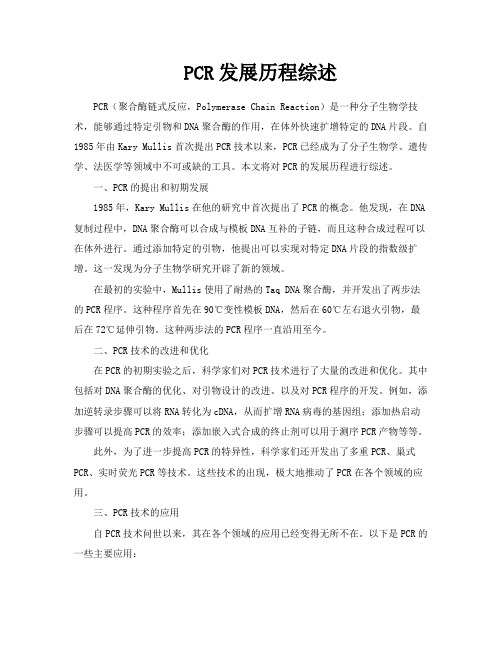 PCR发展历程综述

PCR（聚合酶链式反应，Polymerase Chain Reaction）是一种分子生物学技术，能够通过特定引物和DNA聚合酶的作用，在体外快速扩增特定的DNA片段。自1985年由Kary Mullis首次提出PCR技术以来，PCR已经成为了分子生物学、遗传学、法医学等领域中不可或缺的工具。本文将对PCR的发展历程进行综述。

一、PCR的提出和初期发展

1985年，Kary Mullis在他的研究中首次提出了PCR的概念。他发现，在DNA复制过程中，DNA聚合酶可以合成与模板DNA互补的子链，而且这种合成过程可以在体外进行。通过添加特定的引物，他提出可以实现对特定DNA片段的指数级扩增。这一发现为分子生物学研究开辟了新的领域。

在最初的实验中，Mullis使用了耐热的Taq DNA聚合酶，并开发出了两步法的PCR程序。这种程序首先在90℃变性模板DNA，然后在60℃左右退火引物，最后在72℃延伸引物。这种两步法的PCR程序一直沿用至今。

二、PCR技术的改进和优化

在PCR的初期实验之后，科学家们对PCR技术进行了大量的改进和优化。其中包括对DNA聚合酶的优化、对引物设计的改进、以及对PCR程序的开发。例如，添加逆转录步骤可以将RNA转化为cDNA，从而扩增RNA病毒的基因组；添加热启动步骤可以提高PCR的效率；添加嵌入式合成的终止剂可以用于测序PCR产物等等。

此外，为了进一步提高PCR的特异性，科学家们还开发出了多重PCR、巢式PCR、实时荧光PCR等技术。这些技术的出现，极大地推动了PCR在各个领域的应用。

三、PCR技术的应用

自PCR技术问世以来，其在各个领域的应用已经变得无所不在。以下是PCR的一些主要应用：